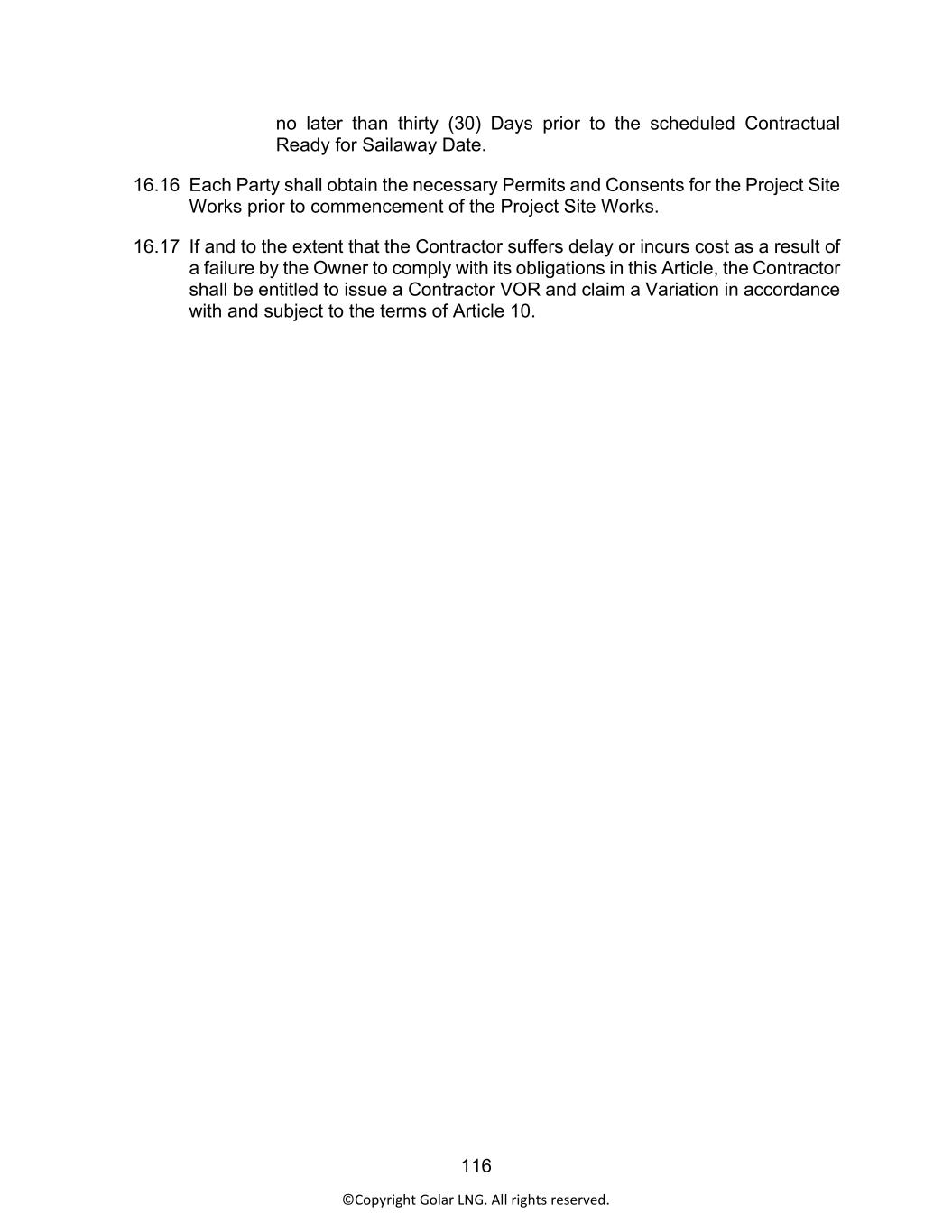 no later than thirty (30) Days prior to the scheduled Contractual Ready for Sailaway Date.

16.16 Each Party shall obtain the necessary Permits and Consents for the Project Site Works prior to commencement of the Project Site Works.

16.17 If and to the extent that the Contractor suffers delay or incurs cost as a result of a failure by the Owner to comply with its obligations in this Article, the Contractor shall be entitled to issue a Contractor VOR and claim a Variation in accordance with and subject to the terms of Article 10.

116

©Copyright Golar LNG. All rights reserved.